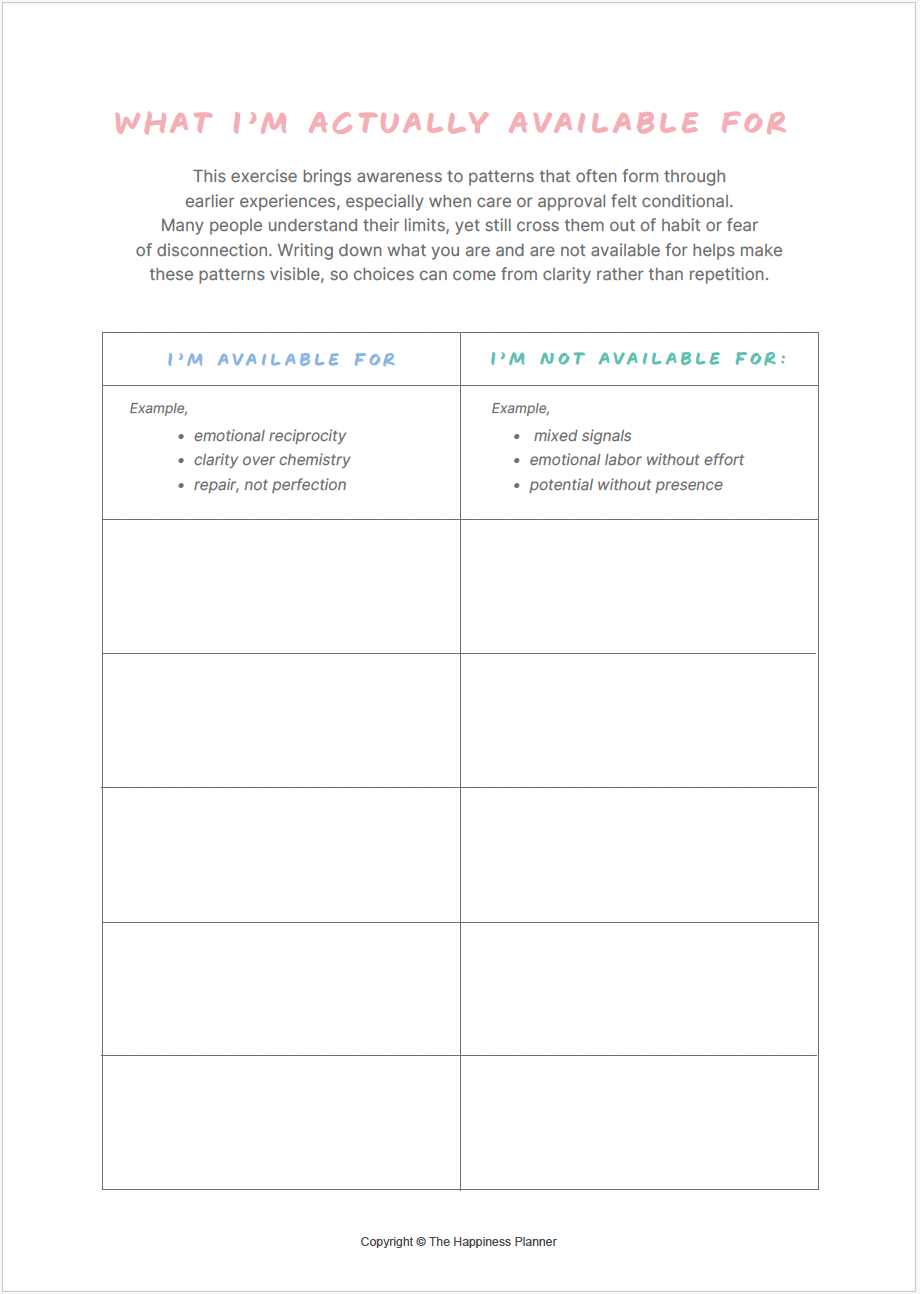 WHAT I'M ACTUALLY AVAILABLE FOR

This exercise brings awareness to patterns that often form through earlier experiences, especially when care or approval felt conditional. Many people understand their limits, yet still cross them out of habit or fear of disconnection. Writing down what you are and are not available for helps make these patterns visible, so choices can come from clarity rather than repetition.

| I'M AVAILABLE FOR | I'M NOT AVAILABLE FOR: |
|---|---|
| Example, • emotional reciprocity • clarity over chemistry • repair, not perfection | Example, • mixed signals • emotional labor without effort • potential without presence |
| | |
| | |
| | |
| | |
| | |

Copyright © The Happiness Planner